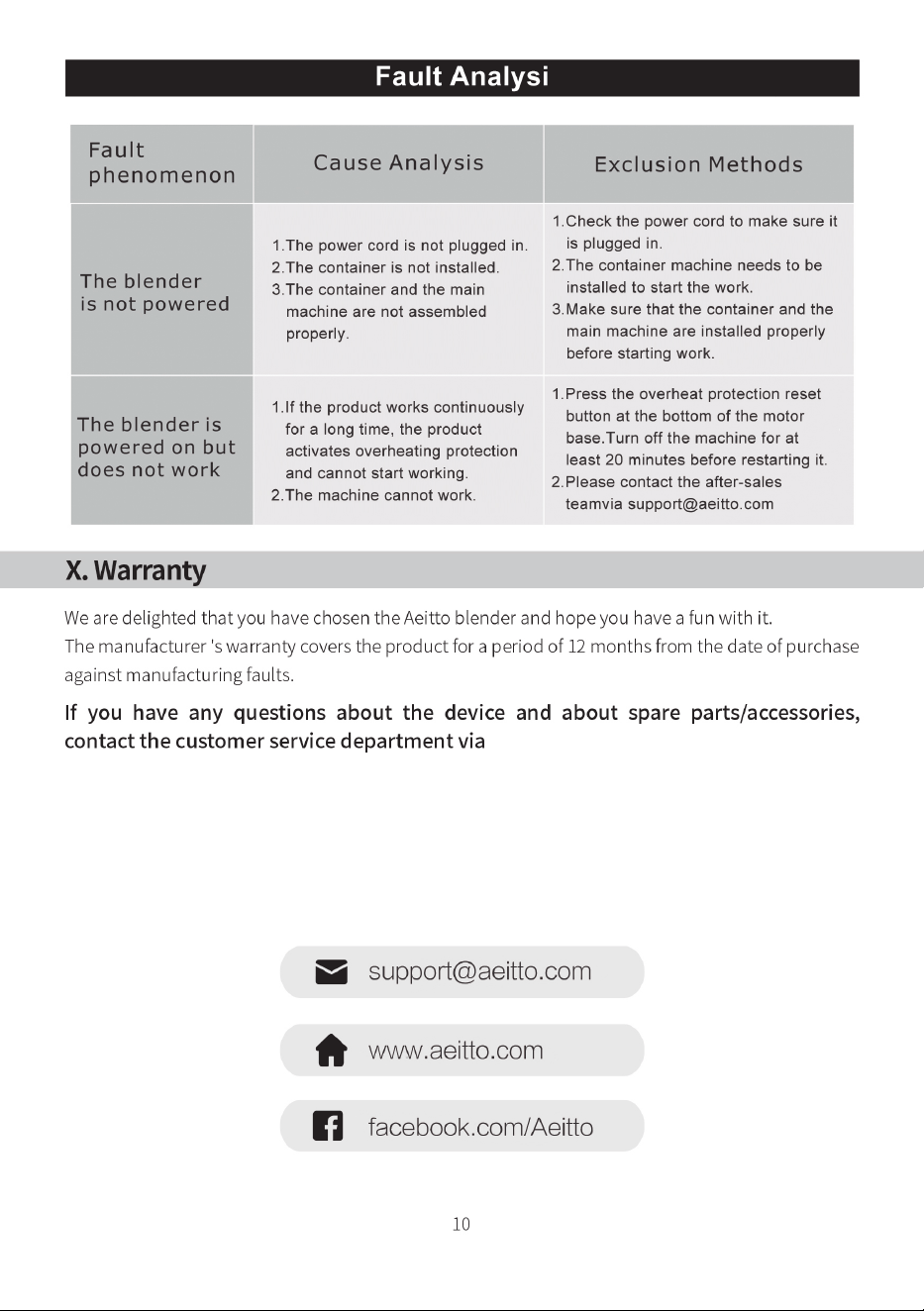 Fault Analysi

| Fault phenomenon | Cause Analysis | Exclusion Methods |
|---|---|---|
| The blender is not powered | 1.The power cord is not plugged in. 2.The container is not installed. 3.The container and the main machine are not assembled properly. | 1.Check the power cord to make sure it is plugged in. 2.The container machine needs to be installed to start the work. 3.Make sure that the container and the main machine are installed properly before starting work. |
| The blender is powered on but does not work | 1.If the product works continuously for a long time, the product activates overheating protection and cannot start working. 2.The machine cannot work. | 1.Press the overheat protection reset button at the bottom of the motor base.Turn off the machine for at least 20 minutes before restarting it. 2.Please contact the after-sales teamvia support@aeitto.com |

X. Warranty

We are delighted that you have chosen the Aeitto blender and hope you have a fun with it.
The manufacturer 's warranty covers the product for a period of 12 months from the date of purchase against manufacturing faults.

If you have any questions about the device and about spare parts/accessories, contact the customer service department via

support@aeitto.com

www.aeitto.com

facebook.com/Aeitto

10